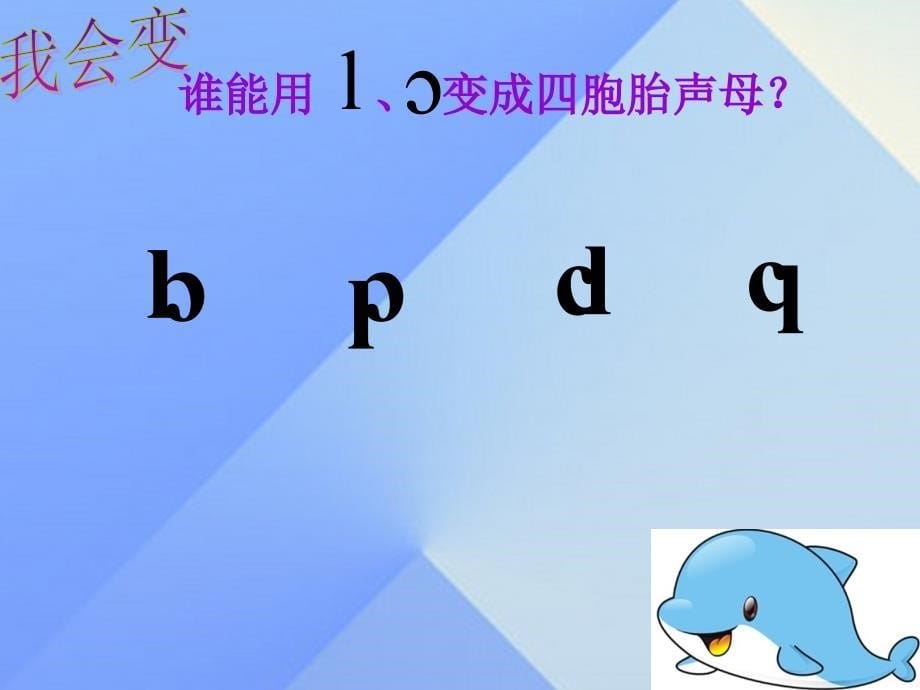 我会变

谁能用 l、ɔ变成四胞胎声母？

b p d q